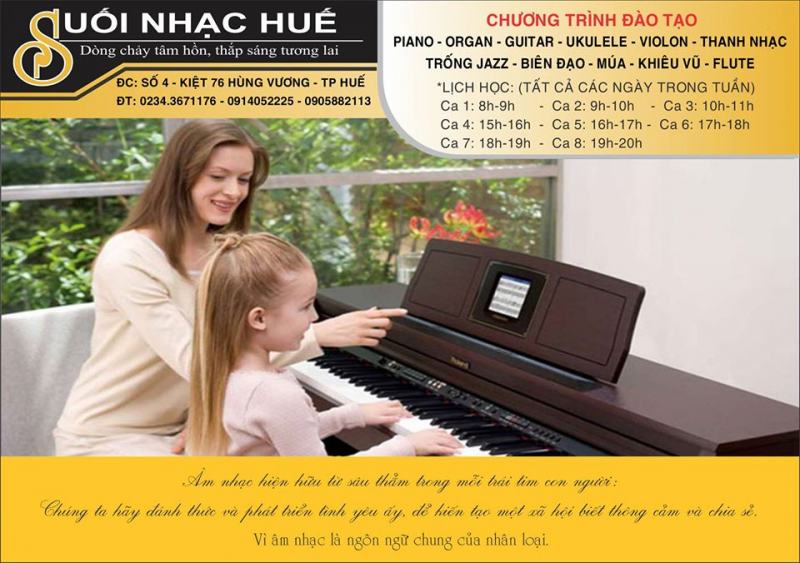 SUỐI NHẠC HUẾ
Dòng chảy tâm hồn, thắp sáng tương lai

ĐC: SỐ 4 - KIỆT 76 HÙNG VƯƠNG - TP HUẾ
ĐT: 0234.3671176 - 0914052225 - 0905882113

CHƯƠNG TRÌNH ĐÀO TẠO
PIANO - ORGAN - GUITAR - UKULELE - VIOLON - THANH NHẠC
TRỐNG JAZZ - BIÊN ĐẠO - MÚA - KHIÊU VŨ - FLUTE
*LỊCH HỌC: (TẤT CẢ CÁC NGÀY TRONG TUẦN)
Ca 1: 8h-9h - Ca 2: 9h-10h - Ca 3: 10h-11h
Ca 4: 15h-16h - Ca 5: 16h-17h - Ca 6: 17h-18h
Ca 7: 18h-19h - Ca 8: 19h-20h

Roland

Âm nhạc hiện hữu từ sâu thẳm trong mỗi trái tim con người:
Chúng ta hãy đánh thức và phát triển tình yêu ấy, để kiến tạo một xã hội biết thông cảm và chia sẻ.
Vì âm nhạc là ngôn ngữ chung của nhân loại.